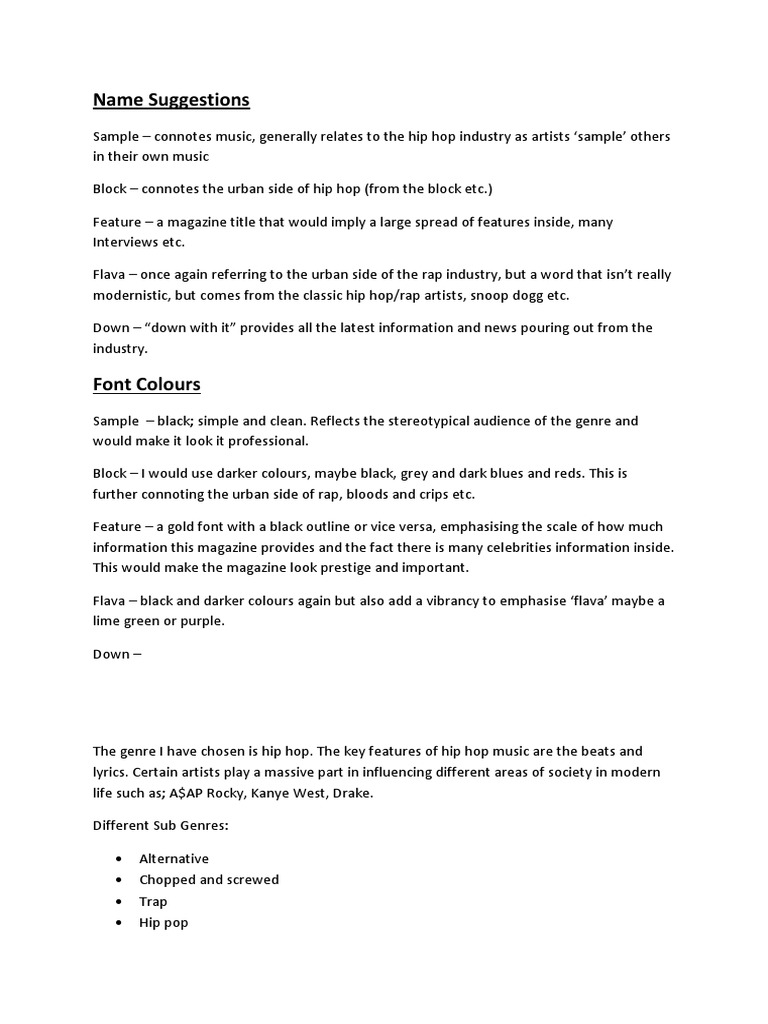 Name Suggestions

Sample – connotes music, generally relates to the hip hop industry as artists 'sample' others in their own music

Block – connotes the urban side of hip hop (from the block etc.)

Feature – a magazine title that would imply a large spread of features inside, many Interviews etc.

Flava – once again referring to the urban side of the rap industry, but a word that isn't really modernistic, but comes from the classic hip hop/rap artists, snoop dogg etc.

Down – "down with it" provides all the latest information and news pouring out from the industry.

Font Colours

Sample – black; simple and clean. Reflects the stereotypical audience of the genre and would make it look it professional.

Block – I would use darker colours, maybe black, grey and dark blues and reds. This is further connoting the urban side of rap, bloods and crips etc.

Feature – a gold font with a black outline or vice versa, emphasising the scale of how much information this magazine provides and the fact there is many celebrities information inside. This would make the magazine look prestige and important.

Flava – black and darker colours again but also add a vibrancy to emphasise 'flava' maybe a lime green or purple.

Down –

The genre I have chosen is hip hop. The key features of hip hop music are the beats and lyrics. Certain artists play a massive part in influencing different areas of society in modern life such as; A$AP Rocky, Kanye West, Drake.

Different Sub Genres:

• Alternative
• Chopped and screwed
• Trap
• Hip pop